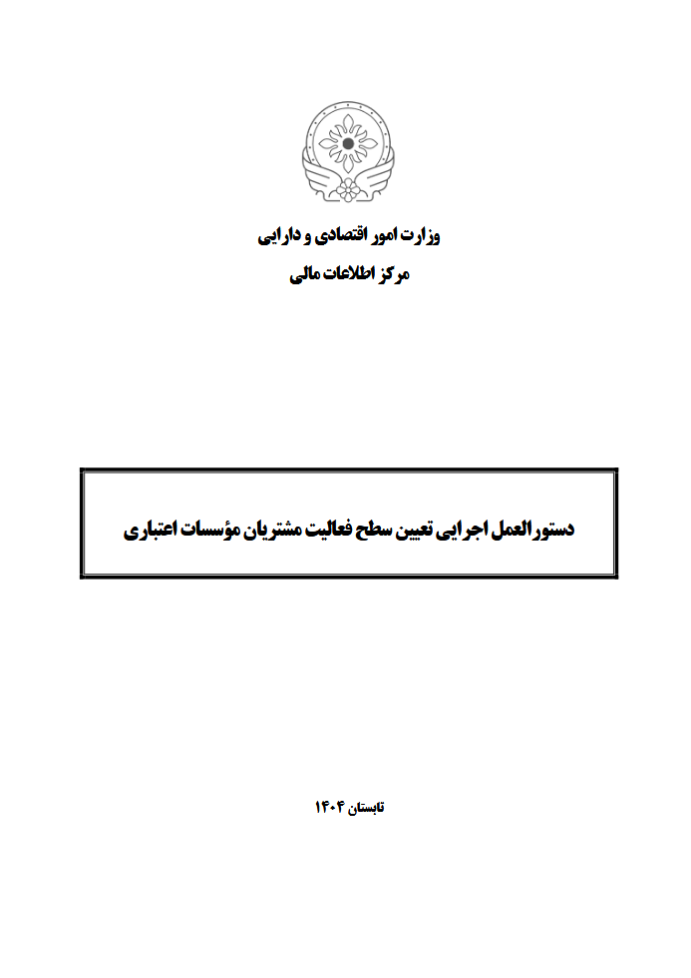 وزارت امور اقتصادی و دارایی
مرکز اطلاعات مالی

دستورالعمل اجرایی تعیین سطح فعالیت مشتریان مؤسسات اعتباری

تابستان ۱۴۰۴